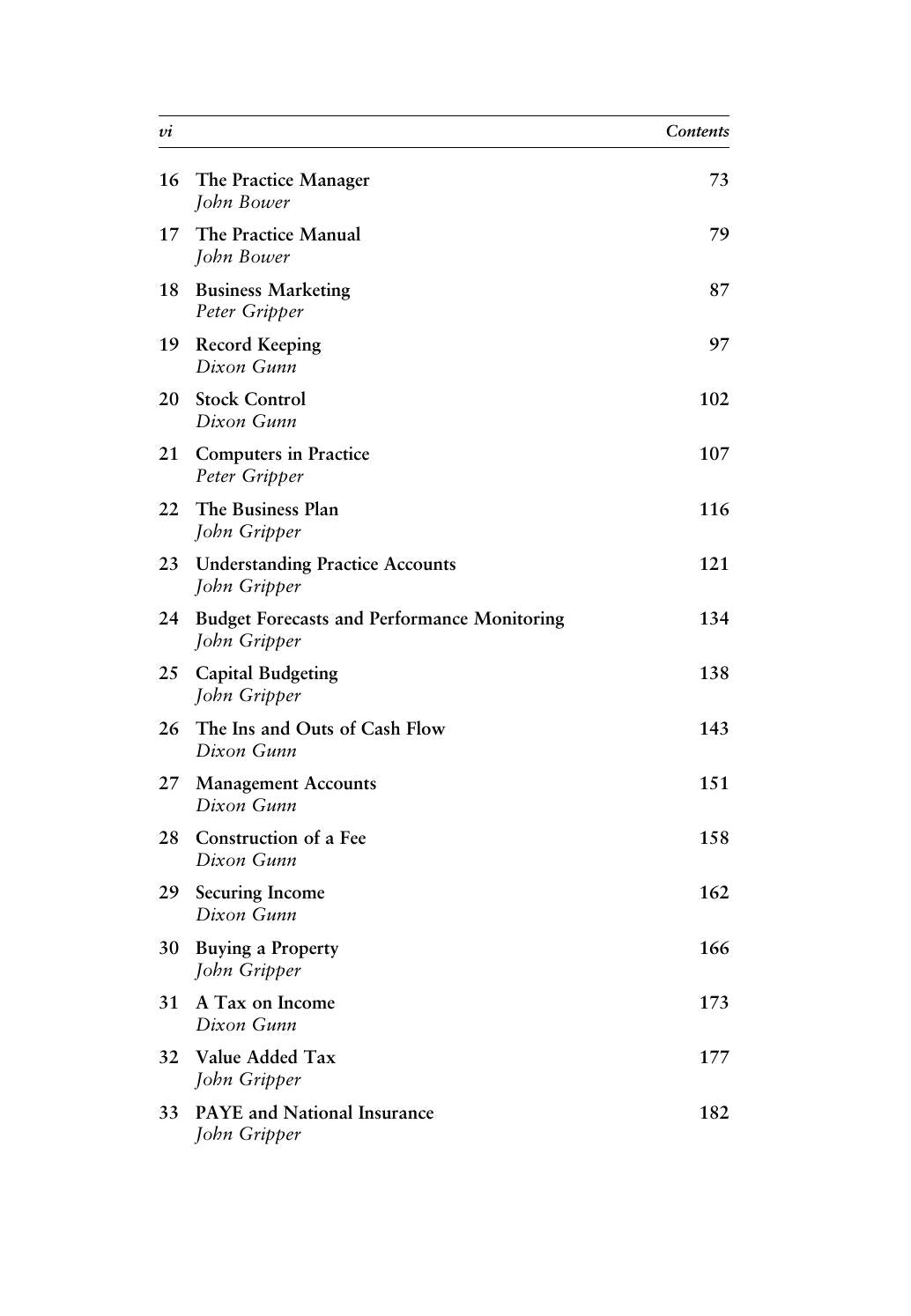 vi Contents

16 The Practice Manager 73
John Bower

17 The Practice Manual 79
John Bower

18 Business Marketing 87
Peter Gripper

19 Record Keeping 97
Dixon Gunn

20 Stock Control 102
Dixon Gunn

21 Computers in Practice 107
Peter Gripper

22 The Business Plan 116
John Gripper

23 Understanding Practice Accounts 121
John Gripper

24 Budget Forecasts and Performance Monitoring 134
John Gripper

25 Capital Budgeting 138
John Gripper

26 The Ins and Outs of Cash Flow 143
Dixon Gunn

27 Management Accounts 151
Dixon Gunn

28 Construction of a Fee 158
Dixon Gunn

29 Securing Income 162
Dixon Gunn

30 Buying a Property 166
John Gripper

31 A Tax on Income 173
Dixon Gunn

32 Value Added Tax 177
John Gripper

33 PAYE and National Insurance 182
John Gripper